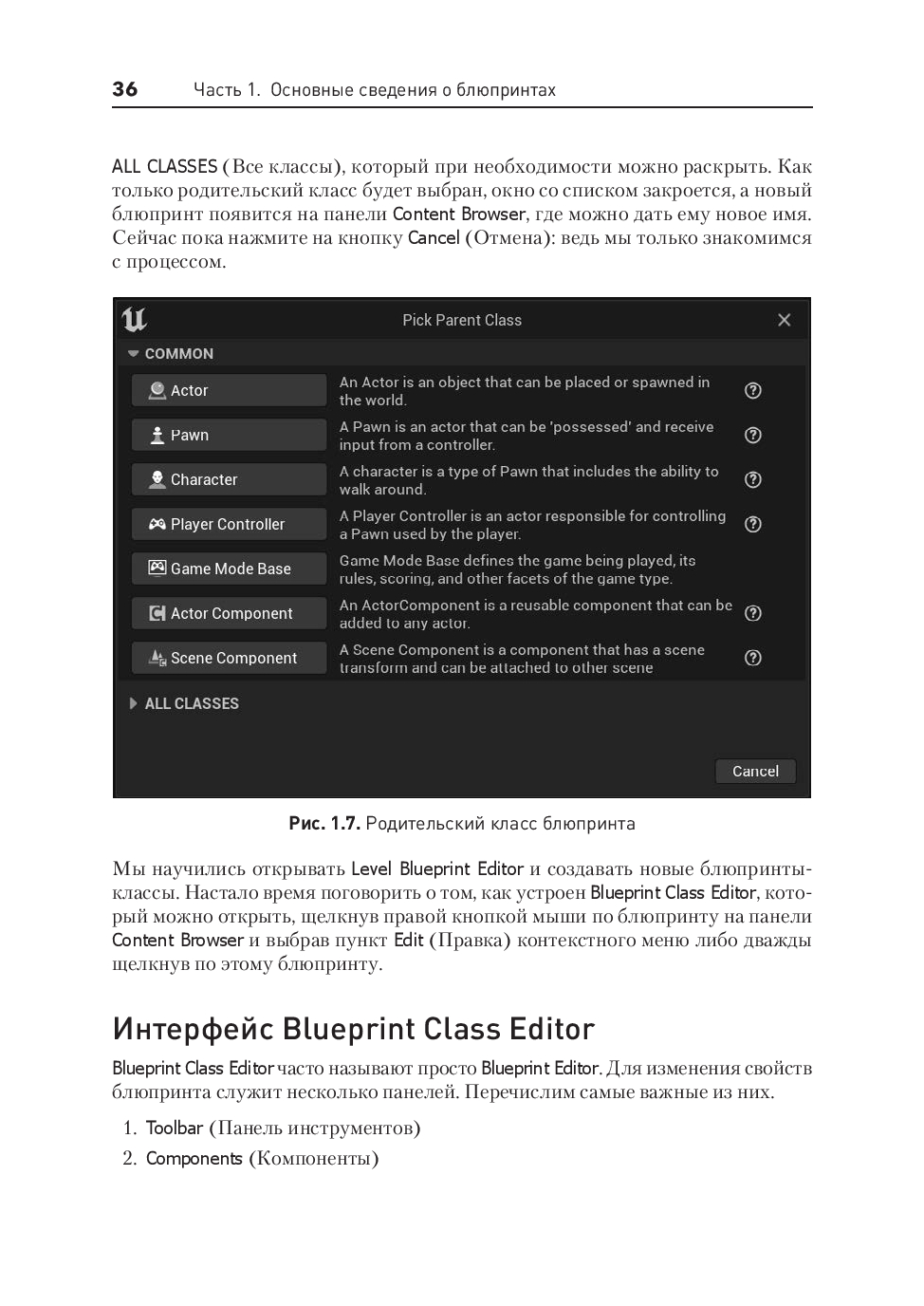 36 Часть 1. Основные сведения о блюпринтах

ALL CLASSES (Все классы), который при необходимости можно раскрыть. Как только родительский класс будет выбран, окно со списком закроется, а новый блюпринт появится на панели Content Browser, где можно дать ему новое имя. Сейчас пока нажмите на кнопку Cancel (Отмена): ведь мы только знакомимся с процессом.

Pick Parent Class

COMMON

Actor
An Actor is an object that can be placed or spawned in the world.

Pawn
A Pawn is an actor that can be 'possessed' and receive input from a controller.

Character
A character is a type of Pawn that includes the ability to walk around.

Player Controller
A Player Controller is an actor responsible for controlling a Pawn used by the player.

Game Mode Base
Game Mode Base defines the game being played, its rules, scoring, and other facets of the game type.

Actor Component
An ActorComponent is a reusable component that can be added to any actor.

Scene Component
A Scene Component is a component that has a scene transform and can be attached to other scene

ALL CLASSES

Cancel

Рис. 1.7. Родительский класс блюпринта

Мы научились открывать Level Blueprint Editor и создавать новые блюпринты-классы. Настало время поговорить о том, как устроен Blueprint Class Editor, который можно открыть, щелкнув правой кнопкой мыши по блюпринту на панели Content Browser и выбрав пункт Edit (Правка) контекстного меню либо дважды щелкнув по этому блюпринту.

Интерфейс Blueprint Class Editor

Blueprint Class Editor часто называют просто Blueprint Editor. Для изменения свойств блюпринта служит несколько панелей. Перечислим самые важные из них.

1. Toolbar (Панель инструментов)
2. Components (Компоненты)